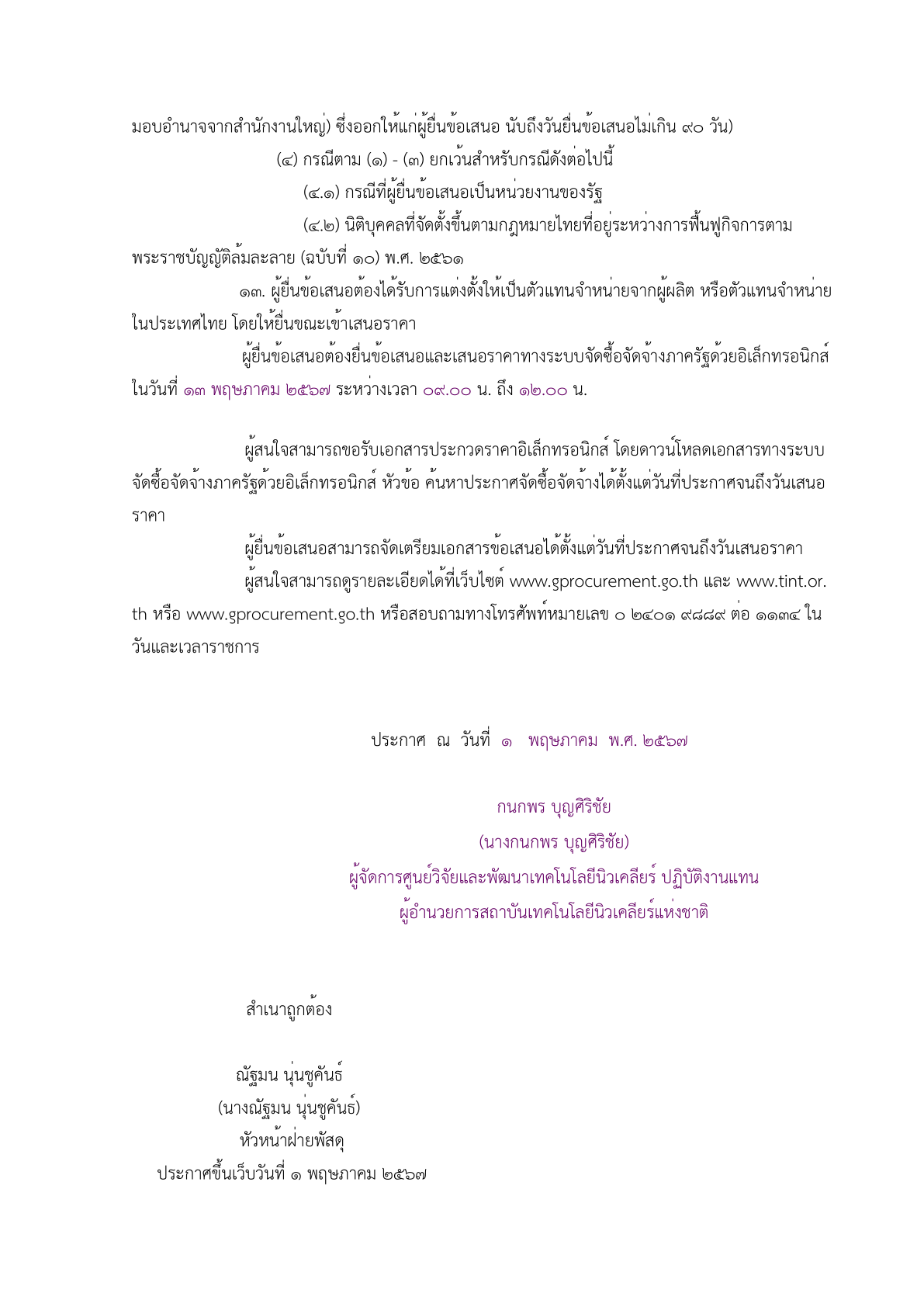 มอบอำนาจจากสำนักงานใหญ่) ซึ่งออกให้แก่ผู้ยื่นข้อเสนอ นับถึงวันยื่นข้อเสนอไม่เกิน ๙๐ วัน)

(๔) กรณีตาม (๑) - (๓) ยกเว้นสำหรับกรณีดังต่อไปนี้

(๔.๑) กรณีที่ผู้ยื่นข้อเสนอเป็นหน่วยงานของรัฐ

(๔.๒) นิติบุคคลที่จัดตั้งขึ้นตามกฎหมายไทยที่อยู่ระหว่างการฟื้นฟูกิจการตามพระราชบัญญัติล้มละลาย (ฉบับที่ ๑๐) พ.ศ. ๒๕๖๑

๑๓. ผู้ยื่นข้อเสนอต้องได้รับการแต่งตั้งให้เป็นตัวแทนจำหน่ายจากผู้ผลิต หรือตัวแทนจำหน่ายในประเทศไทย โดยให้ยื่นขณะเข้าเสนอราคา

ผู้ยื่นข้อเสนอต้องยื่นข้อเสนอและเสนอราคาทางระบบจัดซื้อจัดจ้างภาครัฐด้วยอิเล็กทรอนิกส์ ในวันที่ ๑๓ พฤษภาคม ๒๕๖๗ ระหว่างเวลา ๐๙.๐๐ น. ถึง ๑๒.๐๐ น.

ผู้สนใจสามารถขอรับเอกสารประกวดราคาอิเล็กทรอนิกส์ โดยดาวน์โหลดเอกสารทางระบบจัดซื้อจัดจ้างภาครัฐด้วยอิเล็กทรอนิกส์ หัวข้อ ค้นหาประกาศจัดซื้อจัดจ้างได้ตั้งแต่วันที่ประกาศจนถึงวันเสนอราคา

ผู้ยื่นข้อเสนอสามารถจัดเตรียมเอกสารข้อเสนอได้ตั้งแต่วันที่ประกาศจนถึงวันเสนอราคา

ผู้สนใจสามารถดูรายละเอียดได้ที่เว็บไซต์ www.gprocurement.go.th และ www.tint.or.th หรือ www.gprocurement.go.th หรือสอบถามทางโทรศัพท์หมายเลข ๐ ๒๔๐๑ ๙๘๘๙ ต่อ ๑๑๓๔ ในวันและเวลาราชการ

ประกาศ ณ วันที่ ๑ พฤษภาคม พ.ศ. ๒๕๖๗

กนกพร บุญศิริชัย
(นางกนกพร บุญศิริชัย)
ผู้จัดการศูนย์วิจัยและพัฒนาเทคโนโลยีนิวเคลียร์ ปฏิบัติงานแทน
ผู้อำนวยการสถาบันเทคโนโลยีนิวเคลียร์แห่งชาติ

สำเนาถูกต้อง

ณัฐมน นุ่นชูคันธ์
(นางณัฐมน นุ่นชูคันธ์)
หัวหน้าฝ่ายพัสดุ
ประกาศขึ้นเว็บวันที่ ๑ พฤษภาคม ๒๕๖๗